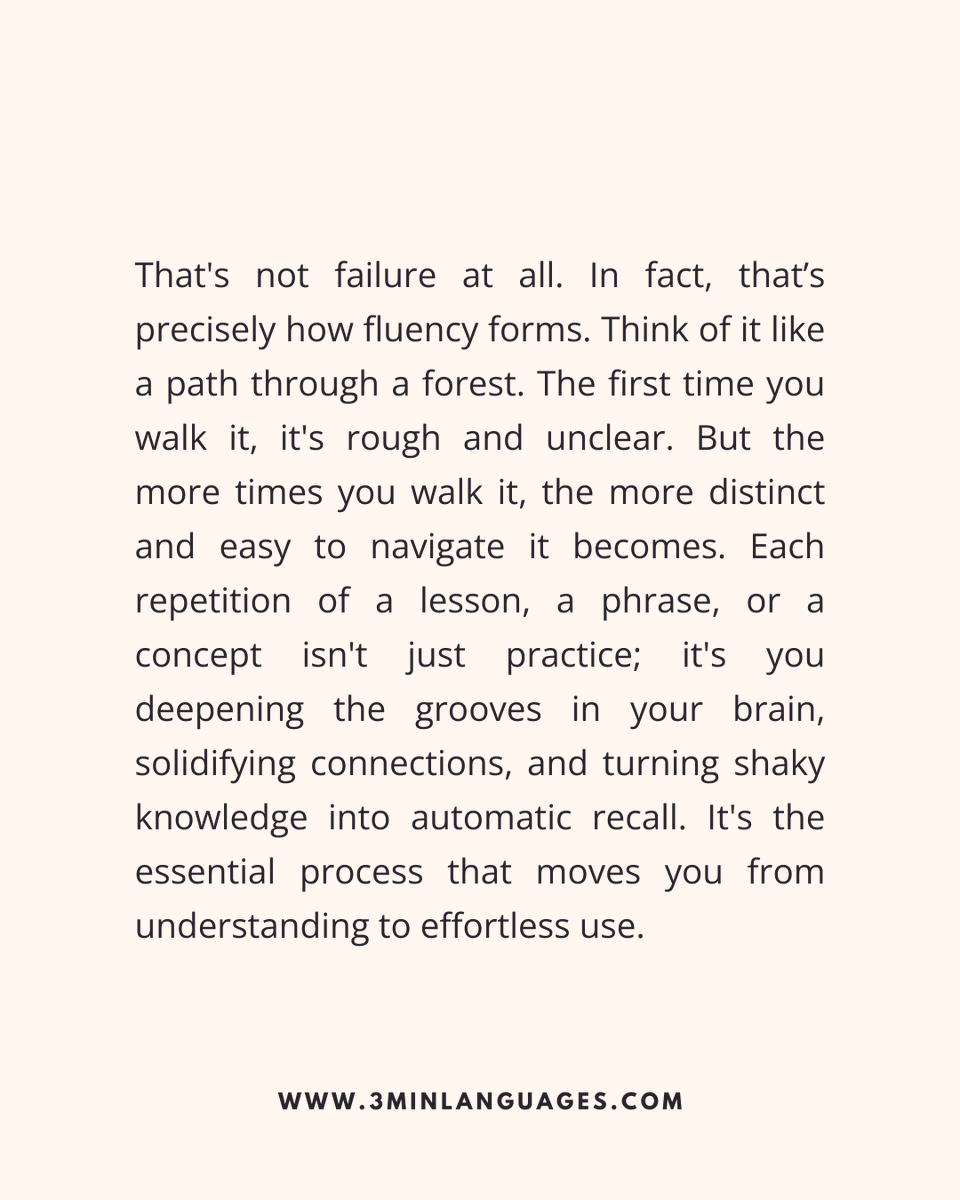 That's not failure at all. In fact, that's precisely how fluency forms. Think of it like a path through a forest. The first time you walk it, it's rough and unclear. But the more times you walk it, the more distinct and easy to navigate it becomes. Each repetition of a lesson, a phrase, or a concept isn't just practice; it's you deepening the grooves in your brain, solidifying connections, and turning shaky knowledge into automatic recall. It's the essential process that moves you from understanding to effortless use.

WWW.3MINLANGUAGES.COM